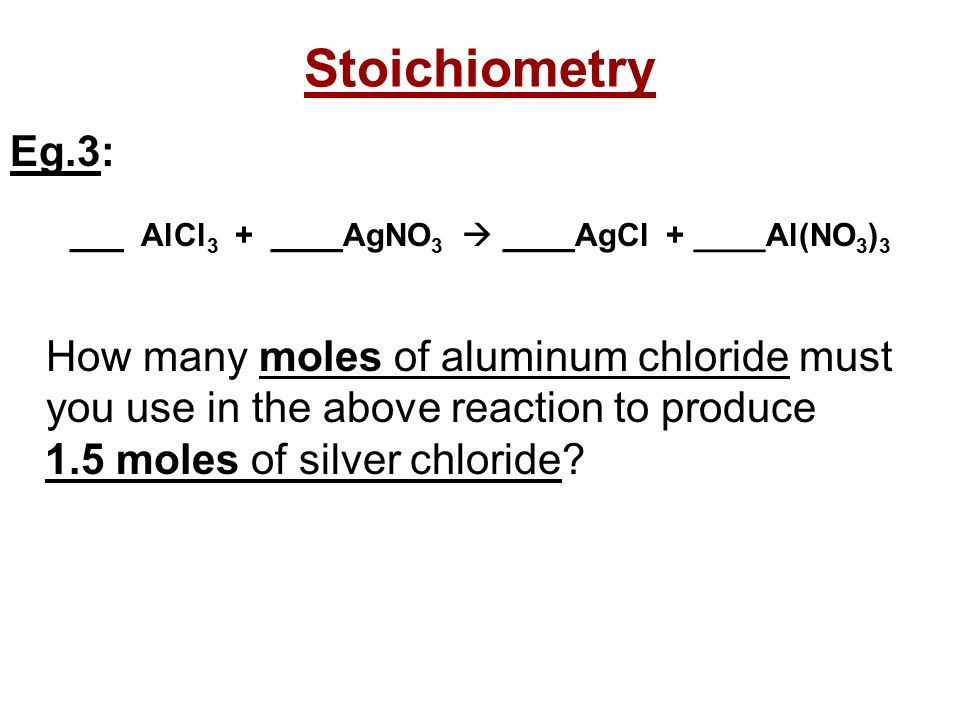 Stoichiometry

Eg.3:

___ $AlCl_3$ + ____$AgNO_3$ $\rightarrow$ ____$AgCl$ + ____$Al(NO_3)_3$

How many moles of aluminum chloride must you use in the above reaction to produce 1.5 moles of silver chloride?